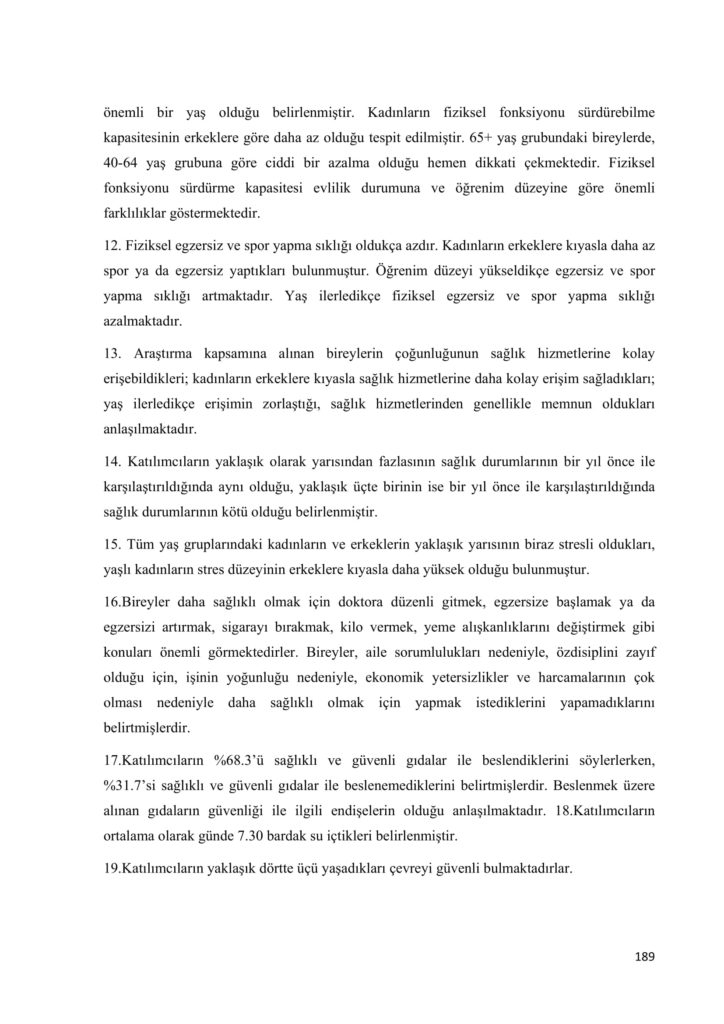 önemli bir yaş olduğu belirlenmiştir. Kadınların fiziksel fonksiyonu sürdürebilme kapasitesinin erkeklere göre daha az olduğu tespit edilmiştir. 65+ yaş grubundaki bireylerde, 40-64 yaş grubuna göre ciddi bir azalma olduğu hemen dikkati çekmektedir. Fiziksel fonksiyonu sürdürme kapasitesi evlilik durumuna ve öğrenim düzeyine göre önemli farklılıklar göstermektedir.

12. Fiziksel egzersiz ve spor yapma sıklığı oldukça azdır. Kadınların erkeklere kıyasla daha az spor ya da egzersiz yaptıkları bulunmuştur. Öğrenim düzeyi yükseldikçe egzersiz ve spor yapma sıklığı artmaktadır. Yaş ilerledikçe fiziksel egzersiz ve spor yapma sıklığı azalmaktadır.

13. Araştırma kapsamına alınan bireylerin çoğunluğunun sağlık hizmetlerine kolay erişebildikleri; kadınların erkeklere kıyasla sağlık hizmetlerine daha kolay erişim sağladıkları; yaş ilerledikçe erişimin zorlaştığı, sağlık hizmetlerinden genellikle memnun oldukları anlaşılmaktadır.

14. Katılımcıların yaklaşık olarak yarısından fazlasının sağlık durumlarının bir yıl önce ile karşılaştırıldığında aynı olduğu, yaklaşık üçte birinin ise bir yıl önce ile karşılaştırıldığında sağlık durumlarının kötü olduğu belirlenmiştir.

15. Tüm yaş gruplarındaki kadınların ve erkeklerin yaklaşık yarısının biraz stresli oldukları, yaşlı kadınların stres düzeyinin erkeklere kıyasla daha yüksek olduğu bulunmuştur.

16.Bireyler daha sağlıklı olmak için doktora düzenli gitmek, egzersize başlamak ya da egzersizi artırmak, sigarayı bırakmak, kilo vermek, yeme alışkanlıklarını değiştirmek gibi konuları önemli görmektedirler. Bireyler, aile sorumlulukları nedeniyle, özdisiplini zayıf olduğu için, işinin yoğunluğu nedeniyle, ekonomik yetersizlikler ve harcamalarının çok olması nedeniyle daha sağlıklı olmak için yapmak istediklerini yapamadıklarını belirtmişlerdir.

17.Katılımcıların %68.3'ü sağlıklı ve güvenli gıdalar ile beslendiklerini söylerlerken, %31.7'si sağlıklı ve güvenli gıdalar ile beslenemediklerini belirtmişlerdir. Beslenmek üzere alınan gıdaların güvenliği ile ilgili endişelerin olduğu anlaşılmaktadır. 18.Katılımcıların ortalama olarak günde 7.30 bardak su içtikleri belirlenmiştir.

19.Katılımcıların yaklaşık dörtte üçü yaşadıkları çevreyi güvenli bulmaktadırlar.

189